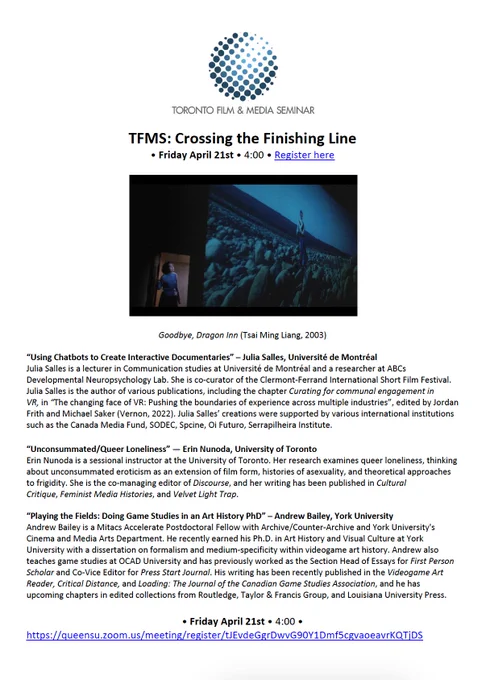 TORONTO FILM & MEDIA SEMINAR

TFMS: Crossing the Finishing Line

• Friday April 21st • 4:00 • Register here

Goodbye, Dragon Inn (Tsai Ming Liang, 2003)

"Using Chatbots to Create Interactive Documentaries" – Julia Salles, Université de Montréal
Julia Salles is a lecturer in Communication studies at Université de Montréal and a researcher at ABCs Developmental Neuropsychology Lab. She is co-curator of the Clermont-Ferrand International Short Film Festival. Julia Salles is the author of various publications, including the chapter Curating for communal engagement in VR, in "The changing face of VR: Pushing the boundaries of experience across multiple industries", edited by Jordan Frith and Michael Saker (Vernon, 2022). Julia Salles' creations were supported by various international institutions such as the Canada Media Fund, SODEC, Spcine, Oi Futuro, Serrapilheira Institute.

"Unconsummated/Queer Loneliness" — Erin Nunoda, University of Toronto
Erin Nunoda is a sessional instructor at the University of Toronto. Her research examines queer loneliness, thinking about unconsummated eroticism as an extension of film form, histories of asexuality, and theoretical approaches to frigidity. She is the co-managing editor of Discourse, and her writing has been published in Cultural Critique, Feminist Media Histories, and Velvet Light Trap.

"Playing the Fields: Doing Game Studies in an Art History PhD" – Andrew Bailey, York University
Andrew Bailey is a Mitacs Accelerate Postdoctoral Fellow with Archive/Counter-Archive and York University's Cinema and Media Arts Department. He recently earned his Ph.D. in Art History and Visual Culture at York University with a dissertation on formalism and medium-specificity within videogame art history. Andrew also teaches game studies at OCAD University and has previously worked as the Section Head of Essays for First Person Scholar and Co-Vice Editor for Press Start Journal. His writing has been recently published in the Videogame Art Reader, Critical Distance, and Loading: The Journal of the Canadian Game Studies Association, and he has upcoming chapters in edited collections from Routledge, Taylor & Francis Group, and Louisiana University Press.

• Friday April 21st • 4:00 •
https://queensu.zoom.us/meeting/register/tJEvdeGgrDwvG90Y1Dmf5cgvaoeavrKQTjDS